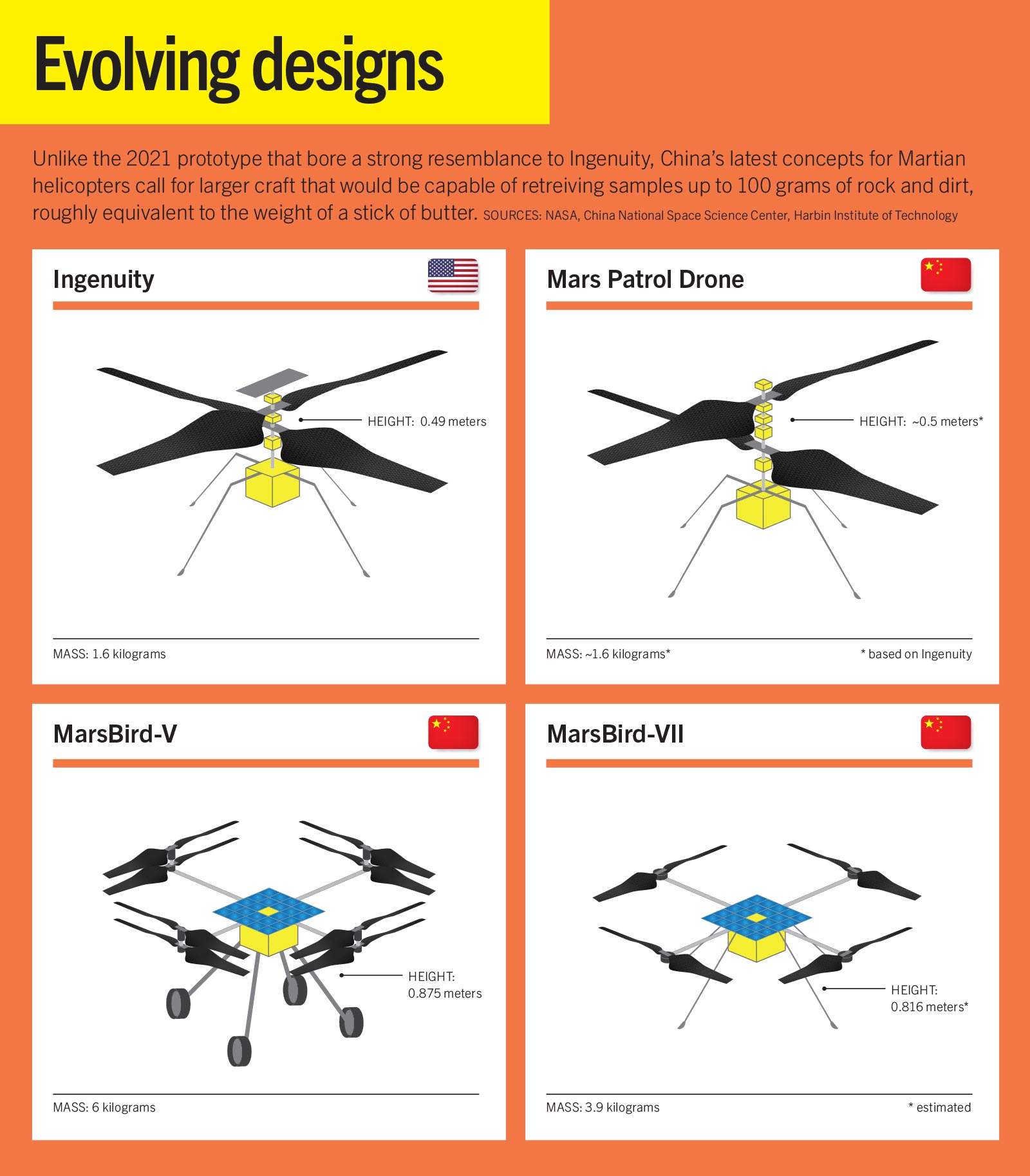 Evolving designs

Unlike the 2021 prototype that bore a strong resemblance to Ingenuity, China's latest concepts for Martian helicopters call for larger craft that would be capable of retreiving samples up to 100 grams of rock and dirt, roughly equivalent to the weight of a stick of butter. SOURCES: NASA, China National Space Science Center, Harbin Institute of Technology

Ingenuity

HEIGHT: 0.49 meters

MASS: 1.6 kilograms

Mars Patrol Drone

HEIGHT: ~0.5 meters*

MASS: ~1.6 kilograms*

* based on Ingenuity

MarsBird-V

HEIGHT: 0.875 meters

MASS: 6 kilograms

MarsBird-VII

HEIGHT: 0.816 meters*

MASS: 3.9 kilograms

* estimated